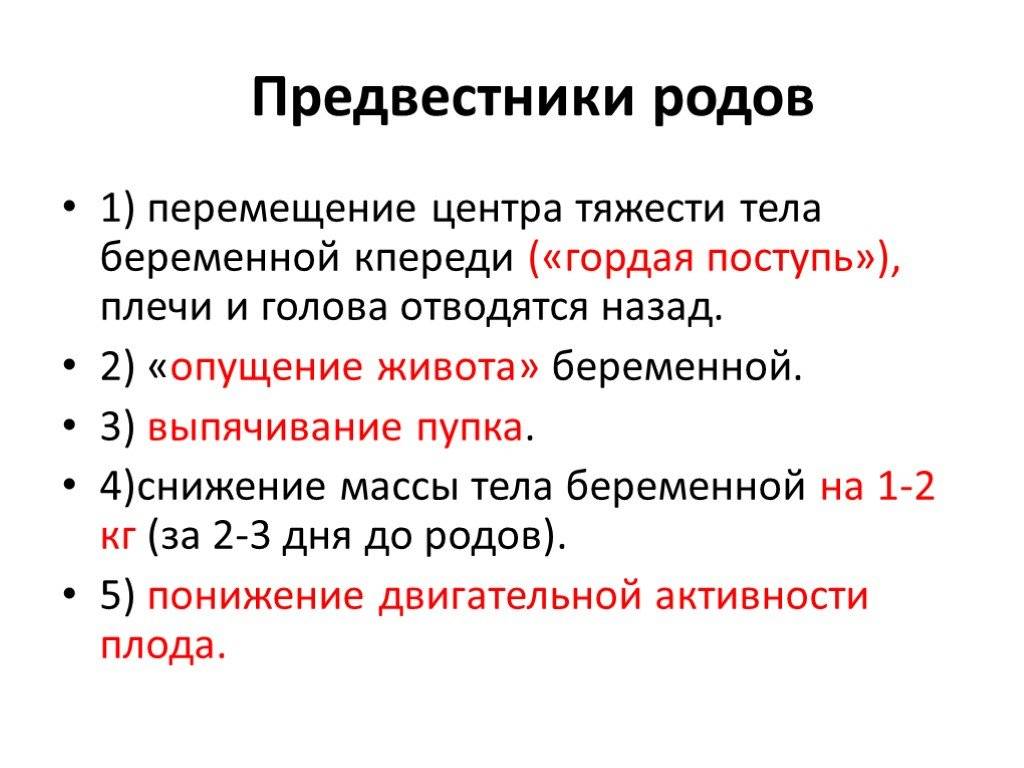 Предвестники родов

• 1) перемещение центра тяжести тела беременной кпереди («гордая поступь»), плечи и голова отводятся назад.
• 2) «опущение живота» беременной.
• 3) выпячивание пупка.
• 4)снижение массы тела беременной на 1-2 кг (за 2-3 дня до родов).
• 5) понижение двигательной активности плода.